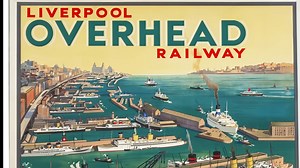 LIVERPOOL
OVERHEAD
RAILWAY